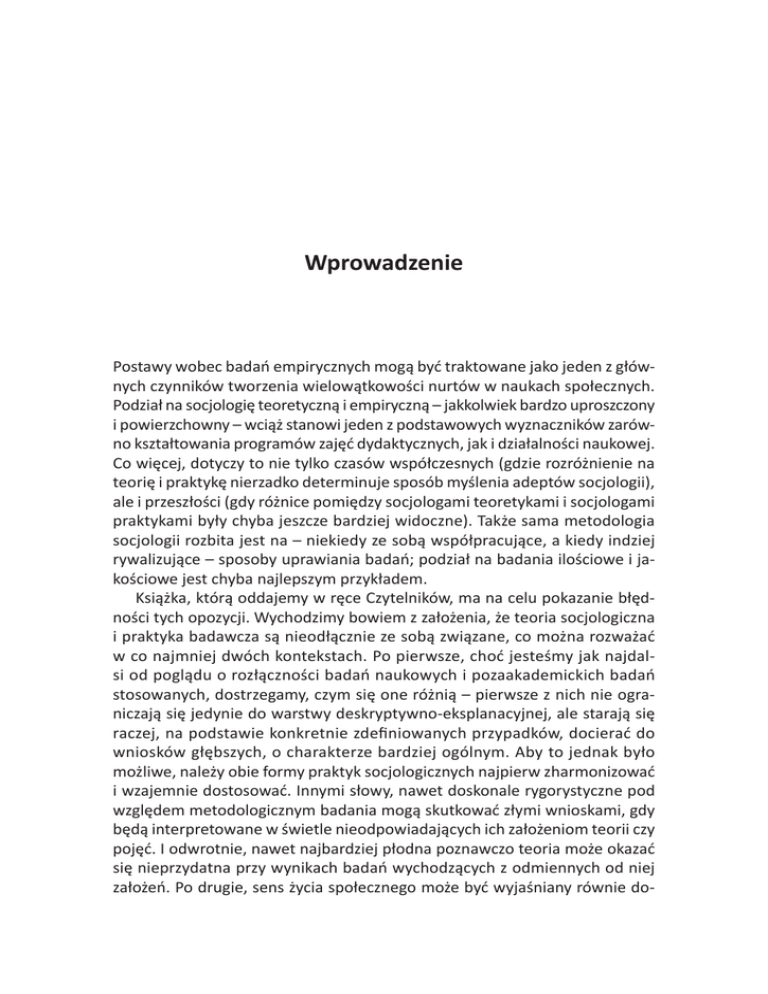 Wprowadzenie

Postawy wobec badań empirycznych mogą być traktowane jako jeden z głównych czynników tworzenia wielowątkowości nurtów w naukach społecznych. Podział na socjologię teoretyczną i empiryczną – jakkolwiek bardzo uproszczony i powierzchowny – wciąż stanowi jeden z podstawowych wyznaczników zarówno kształtowania programów zajęć dydaktycznych, jak i działalności naukowej. Co więcej, dotyczy to nie tylko czasów współczesnych (gdzie rozróżnienie na teorię i praktykę nierzadko determinuje sposób myślenia adeptów socjologii), ale i przeszłości (gdy różnice pomiędzy socjologami teoretykami i socjologami praktykami były chyba jeszcze bardziej widoczne). Także sama metodologia socjologii rozbita jest na – niekiedy ze sobą współpracujące, a kiedy indziej rywalizujące – sposoby uprawiania badań; podział na badania ilościowe i jakościowe jest chyba najlepszym przykładem.

Książka, którą oddajemy w ręce Czytelników, ma na celu pokazanie błędności tych opozycji. Wychodzimy bowiem z założenia, że teoria socjologiczna i praktyka badawcza są nieodłącznie ze sobą związane, co można rozważać w co najmniej dwóch kontekstach. Po pierwsze, choć jesteśmy jak najdalsi od poglądu o rozłączności badań naukowych i pozaakademickich badań stosowanych, dostrzegamy, czym się one różnią – pierwsze z nich nie ograniczają się jedynie do warstwy deskryptywno-eksplanacyjnej, ale starają się raczej, na podstawie konkretnie zdefiniowanych przypadków, docierać do wniosków głębszych, o charakterze bardziej ogólnym. Aby to jednak było możliwe, należy obie formy praktyk socjologicznych najpierw zharmonizować i wzajemnie dostosować. Innymi słowy, nawet doskonale rygorystyczne pod względem metodologicznym badania mogą skutkować złymi wnioskami, gdy będą interpretowane w świetle nieodpowiadających ich założeniom teorii czy pojęć. I odwrotnie, nawet najbardziej płodna poznawczo teoria może okazać się nieprzydatna przy wynikach badań wychodzących z odmiennych od niej założeń. Po drugie, sens życia społecznego może być wyjaśniany równie do-